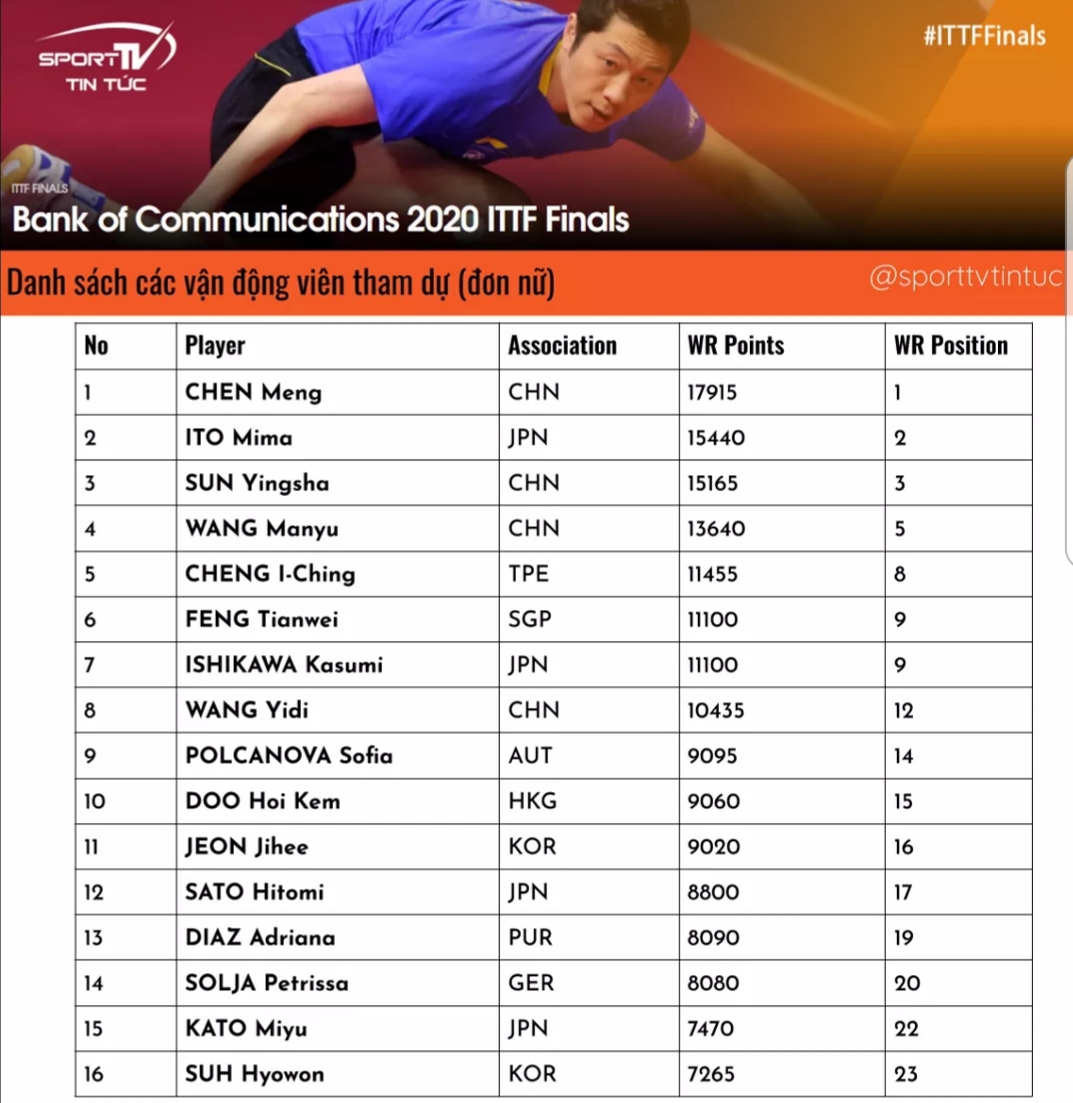 SPORTTV TIN TỨC

#ITTFFinals

ITTF FINALS
Bank of Communications 2020 ITTF Finals

Danh sách các vận động viên tham dự (đơn nữ)

@sporttvtintuc

| No | Player | Association | WR Points | WR Position |
|---|---|---|---|---|
| 1 | CHEN Meng | CHN | 17915 | 1 |
| 2 | ITO Mima | JPN | 15440 | 2 |
| 3 | SUN Yingsha | CHN | 15165 | 3 |
| 4 | WANG Manyu | CHN | 13640 | 5 |
| 5 | CHENG I-Ching | TPE | 11455 | 8 |
| 6 | FENG Tianwei | SGP | 11100 | 9 |
| 7 | ISHIKAWA Kasumi | JPN | 11100 | 9 |
| 8 | WANG Yidi | CHN | 10435 | 12 |
| 9 | POLCANOVA Sofia | AUT | 9095 | 14 |
| 10 | DOO Hoi Kem | HKG | 9060 | 15 |
| 11 | JEON Jihee | KOR | 9020 | 16 |
| 12 | SATO Hitomi | JPN | 8800 | 17 |
| 13 | DIAZ Adriana | PUR | 8090 | 19 |
| 14 | SOLJA Petrissa | GER | 8080 | 20 |
| 15 | KATO Miyu | JPN | 7470 | 22 |
| 16 | SUH Hyowon | KOR | 7265 | 23 |